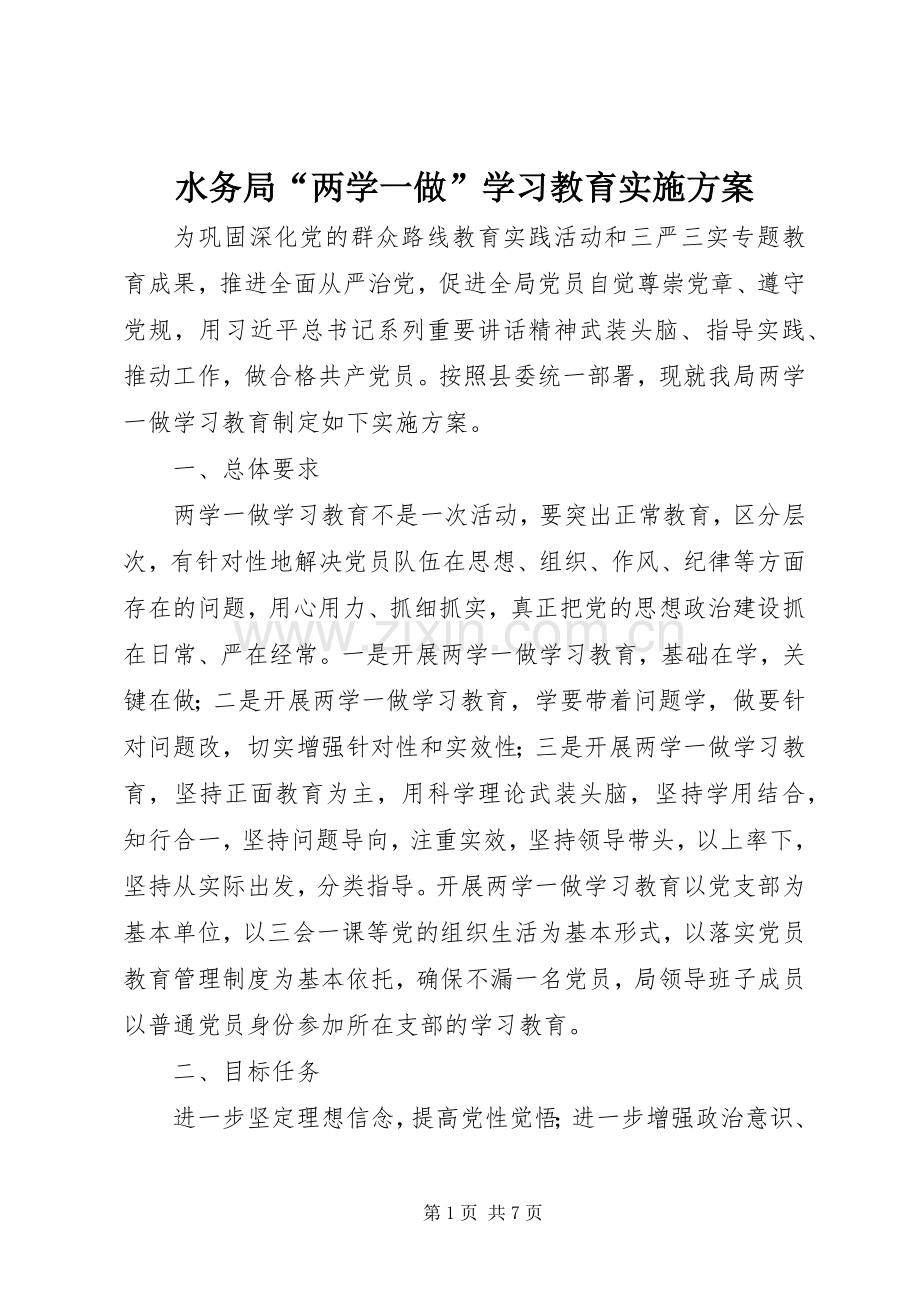 水务局“两学一做”学习教育实施方案

为巩固深化党的群众路线教育实践活动和三严三实专题教育成果，推进全面从严治党，促进全局党员自觉尊崇党章、遵守党规，用习近平总书记系列重要讲话精神武装头脑、指导实践、推动工作，做合格共产党员。按照县委统一部署，现就我局两学一做学习教育制定如下实施方案。

一、总体要求

两学一做学习教育不是一次活动，要突出正常教育，区分层次，有针对性地解决党员队伍在思想、组织、作风、纪律等方面存在的问题，用心用力、抓细抓实，真正把党的思想政治建设抓在日常、严在经常。一是开展两学一做学习教育，基础在学，关键在做；二是开展两学一做学习教育，学要带着问题学，做要针对问题改，切实增强针对性和实效性；三是开展两学一做学习教育，坚持正面教育为主，用科学理论武装头脑，坚持学用结合，知行合一，坚持问题导向，注重实效，坚持领导带头，以上率下，坚持从实际出发，分类指导。开展两学一做学习教育以党支部为基本单位，以三会一课等党的组织生活为基本形式，以落实党员教育管理制度为基本依托，确保不漏一名党员，局领导班子成员以普通党员身份参加所在支部的学习教育。

二、目标任务

进一步坚定理想信念，提高党性觉悟；进一步增强政治意识、

第1页 共7页

www.zixin.com.cn